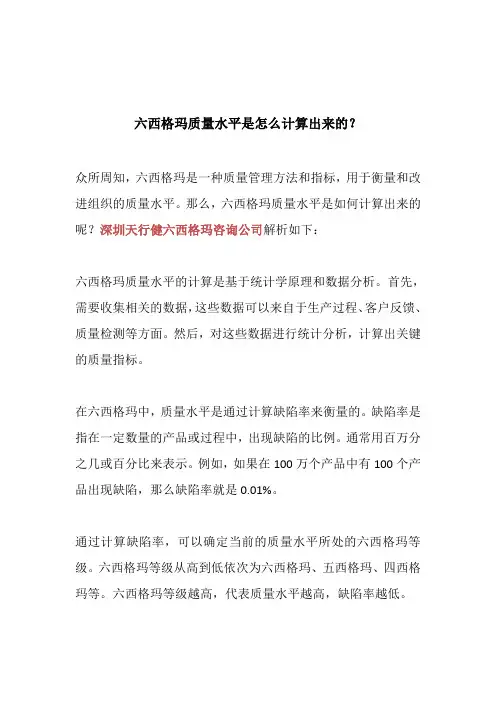 六西格玛质量水平是怎么计算出来的？

众所周知，六西格玛是一种质量管理方法和指标，用于衡量和改进组织的质量水平。那么，六西格玛质量水平是如何计算出来的呢？深圳天行健六西格玛咨询公司解析如下：

六西格玛质量水平的计算是基于统计学原理和数据分析。首先，需要收集相关的数据，这些数据可以来自于生产过程、客户反馈、质量检测等方面。然后，对这些数据进行统计分析，计算出关键的质量指标。

在六西格玛中，质量水平是通过计算缺陷率来衡量的。缺陷率是指在一定数量的产品或过程中，出现缺陷的比例。通常用百万分之几或百分比来表示。例如，如果在 100 万个产品中有 100 个产品出现缺陷，那么缺陷率就是 0.01%。

通过计算缺陷率，可以确定当前的质量水平所处的六西格玛等级。六西格玛等级从高到低依次为六西格玛、五西格玛、四西格玛等。六西格玛等级越高，代表质量水平越高，缺陷率越低。